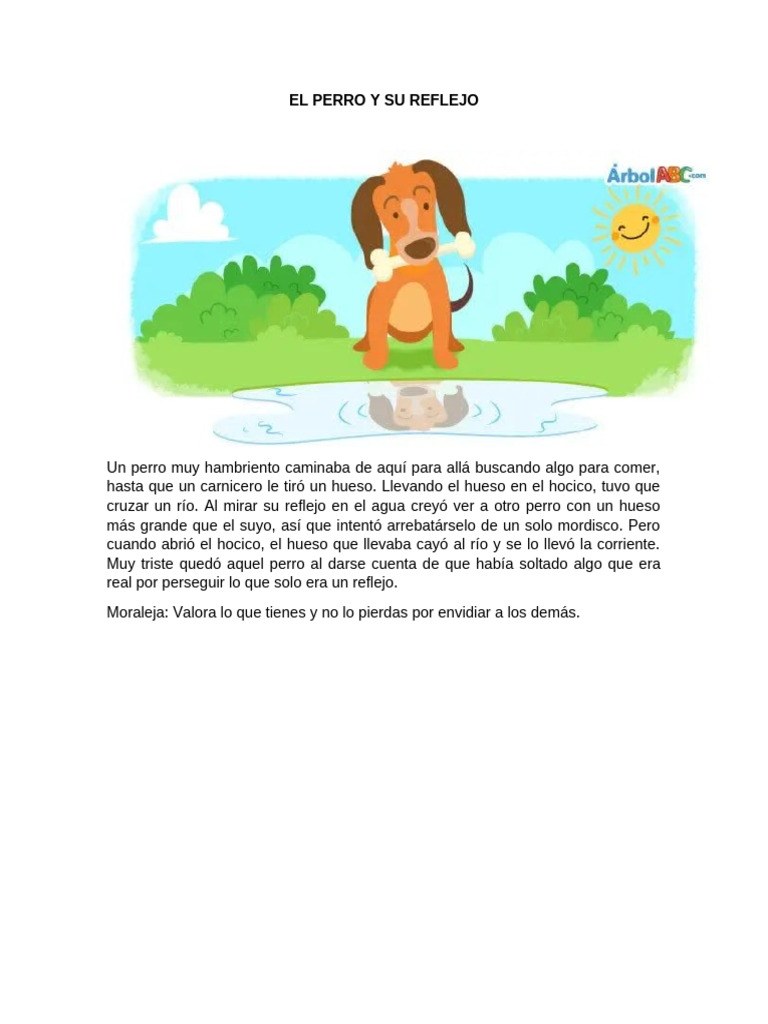 EL PERRO Y SU REFLEJO

ÁrbolABC.com

Un perro muy hambriento caminaba de aquí para allá buscando algo para comer, hasta que un carnicero le tiró un hueso. Llevando el hueso en el hocico, tuvo que cruzar un río. Al mirar su reflejo en el agua creyó ver a otro perro con un hueso más grande que el suyo, así que intentó arrebatárselo de un solo mordisco. Pero cuando abrió el hocico, el hueso que llevaba cayó al río y se lo llevó la corriente. Muy triste quedó aquel perro al darse cuenta de que había soltado algo que era real por perseguir lo que solo era un reflejo.

Moraleja: Valora lo que tienes y no lo pierdas por envidiar a los demás.